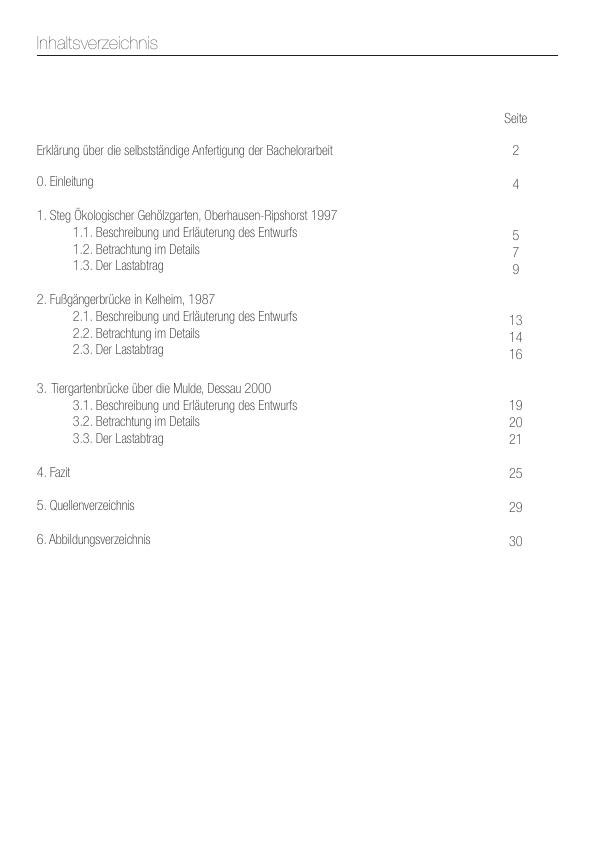 Inhaltsverzeichnis

| | Seite |
|---|---|
| Erklärung über die selbstständige Anfertigung der Bachelorarbeit | 2 |
| 0. Einleitung | 4 |
| 1. Steg Ökologischer Gehölzgarten, Oberhausen-Ripshorst 1997 | |
| 1.1. Beschreibung und Erläuterung des Entwurfs | 5 |
| 1.2. Betrachtung im Details | 7 |
| 1.3. Der Lastabtrag | 9 |
| 2. Fußgängerbrücke in Kelheim, 1987 | |
| 2.1. Beschreibung und Erläuterung des Entwurfs | 13 |
| 2.2. Betrachtung im Details | 14 |
| 2.3. Der Lastabtrag | 16 |
| 3. Tiergartenbrücke über die Mulde, Dessau 2000 | |
| 3.1. Beschreibung und Erläuterung des Entwurfs | 19 |
| 3.2. Betrachtung im Details | 20 |
| 3.3. Der Lastabtrag | 21 |
| 4. Fazit | 25 |
| 5. Quellenverzeichnis | 29 |
| 6. Abbildungsverzeichnis | 30 |